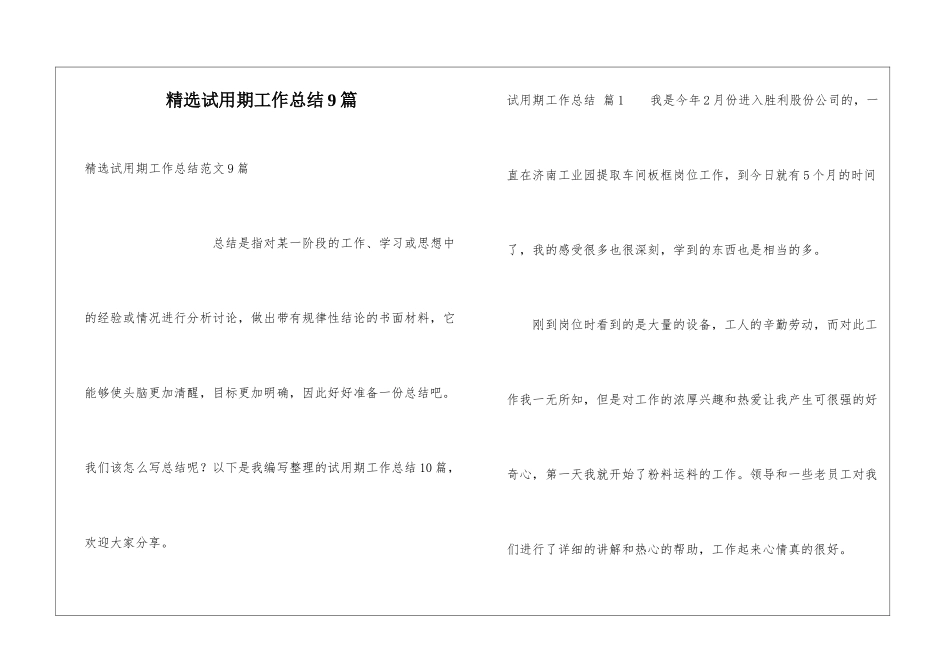 精选试用期工作总结9篇

精选试用期工作总结范文9篇

总结是指对某一阶段的工作、学习或思想中的经验或情况进行分析讨论，做出带有规律性结论的书面材料，它能够使头脑更加清醒，目标更加明确，因此好好准备一份总结吧。我们该怎么写总结呢？以下是我编写整理的试用期工作总结10篇，欢迎大家分享。

试用期工作总结 篇1 我是今年2月份进入胜利股份公司的，一直在济南工业园提取车间板框岗位工作，到今日就有5个月的时间了，我的感受很多也很深刻，学到的东西也是相当的多。

刚到岗位时看到的是大量的设备，工人的辛勤劳动，而对此工作我一无所知，但是对工作的浓厚兴趣和热爱让我产生可很强的好奇心，第一天我就开始了粉料运料的工作。领导和一些老员工对我们进行了详细的讲解和热心的帮助，工作起来心情真的很好。